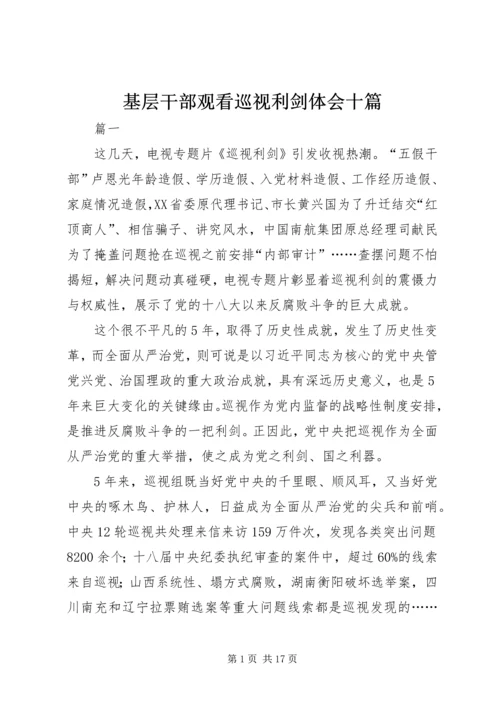 基层干部观看巡视利剑体会十篇

篇一

这几天，电视专题片《巡视利剑》引发收视热潮。“五假干部”卢恩光年龄造假、学历造假、入党材料造假、工作经历造假、家庭情况造假,XX省委原代理书记、市长黄兴国为了升迁结交“红顶商人”、相信骗子、讲究风水，中国南航集团原总经理司献民为了掩盖问题抢在巡视之前安排“内部审计”……查摆问题不怕揭短，解决问题动真碰硬，电视专题片彰显着巡视利剑的震慑力与权威性，展示了党的十八大以来反腐败斗争的巨大成就。

这个很不平凡的5年，取得了历史性成就，发生了历史性变革，而全面从严治党，则可说是以习近平同志为核心的党中央管党兴党、治国理政的重大政治成就，具有深远历史意义，也是5年来巨大变化的关键缘由。巡视作为党内监督的战略性制度安排，是推进反腐败斗争的一把利剑。正因此，党中央把巡视作为全面从严治党的重大举措，使之成为党之利剑、国之利器。

5年来，巡视组既当好党中央的千里眼、顺风耳，又当好党中央的啄木鸟、护林人，日益成为全面从严治党的尖兵和前哨。中央12轮巡视共处理来信来访159万件次，发现各类突出问题8200余个；十八届中央纪委执纪审查的案件中，超过60%的线索来自巡视；山西系统性、塌方式腐败，湖南衡阳破坏选举案，四川南充和辽宁拉票贿选案等重大问题线索都是巡视发现的……

第1页 共17页